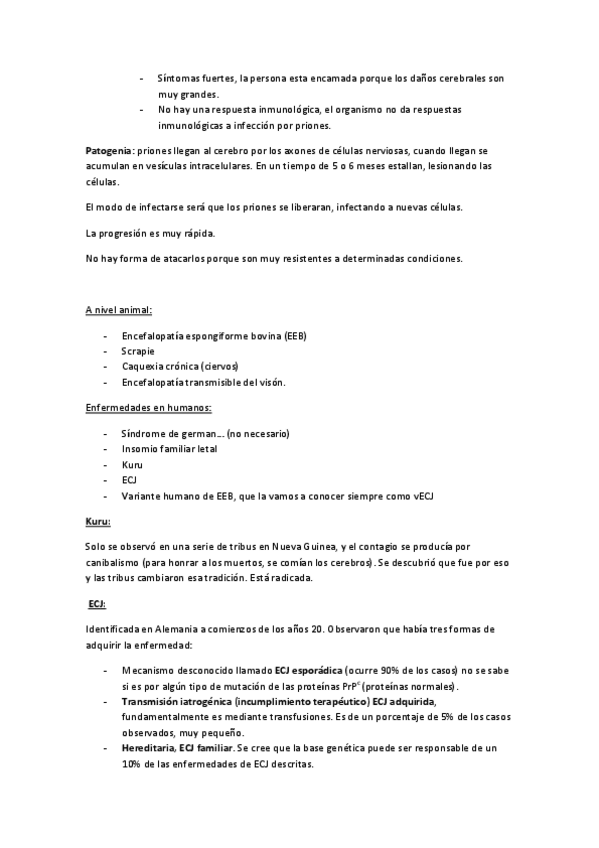 - Síntomas fuertes, la persona esta encamada porque los daños cerebrales son muy grandes.
- No hay una respuesta inmunológica, el organismo no da respuestas inmunológicas a infección por priones.

Patogenia: priones llegan al cerebro por los axones de células nerviosas, cuando llegan se acumulan en vesículas intracelulares. En un tiempo de 5 o 6 meses estallan, lesionando las células.

El modo de infectarse será que los priones se liberaran, infectando a nuevas células.

La progresión es muy rápida.

No hay forma de atacarlos porque son muy resistentes a determinadas condiciones.

A nivel animal:

- Encefalopatía espongiforme bovina (EEB)
- Scrapie
- Caquexia crónica (ciervos)
- Encefalopatía transmisible del visón.

Enfermedades en humanos:

- Síndrome de german… (no necesario)
- Insomio familiar letal
- Kuru
- ECJ
- Variante humano de EEB, que la vamos a conocer siempre como vECJ

Kuru:

Solo se observó en una serie de tribus en Nueva Guinea, y el contagio se producía por canibalismo (para honrar a los muertos, se comían los cerebros). Se descubrió que fue por eso y las tribus cambiaron esa tradición. Está radicada.

ECJ:

Identificada en Alemania a comienzos de los años 20. Observaron que había tres formas de adquirir la enfermedad:

- Mecanismo desconocido llamado ECJ esporádica (ocurre 90% de los casos) no se sabe si es por algún tipo de mutación de las proteínas $PrP^c$ (proteínas normales).
- Transmisión iatrogénica (incumplimiento terapéutico) ECJ adquirida, fundamentalmente es mediante transfusiones. Es de un porcentaje de 5% de los casos observados, muy pequeño.
- Hereditaria, ECJ familiar. Se cree que la base genética puede ser responsable de un 10% de las enfermedades de ECJ descritas.